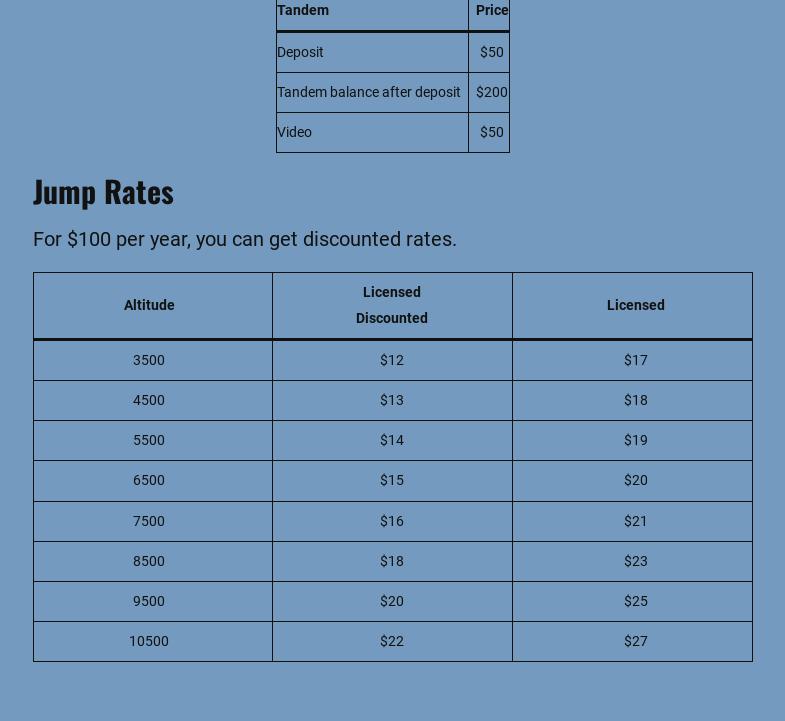 | Tandem | Price |
|---|---|
| Deposit | $50 |
| Tandem balance after deposit | $200 |
| Video | $50 |

Jump Rates

For $100 per year, you can get discounted rates.

| Altitude | Licensed Discounted | Licensed |
|---|---|---|
| 3500 | $12 | $17 |
| 4500 | $13 | $18 |
| 5500 | $14 | $19 |
| 6500 | $15 | $20 |
| 7500 | $16 | $21 |
| 8500 | $18 | $23 |
| 9500 | $20 | $25 |
| 10500 | $22 | $27 |